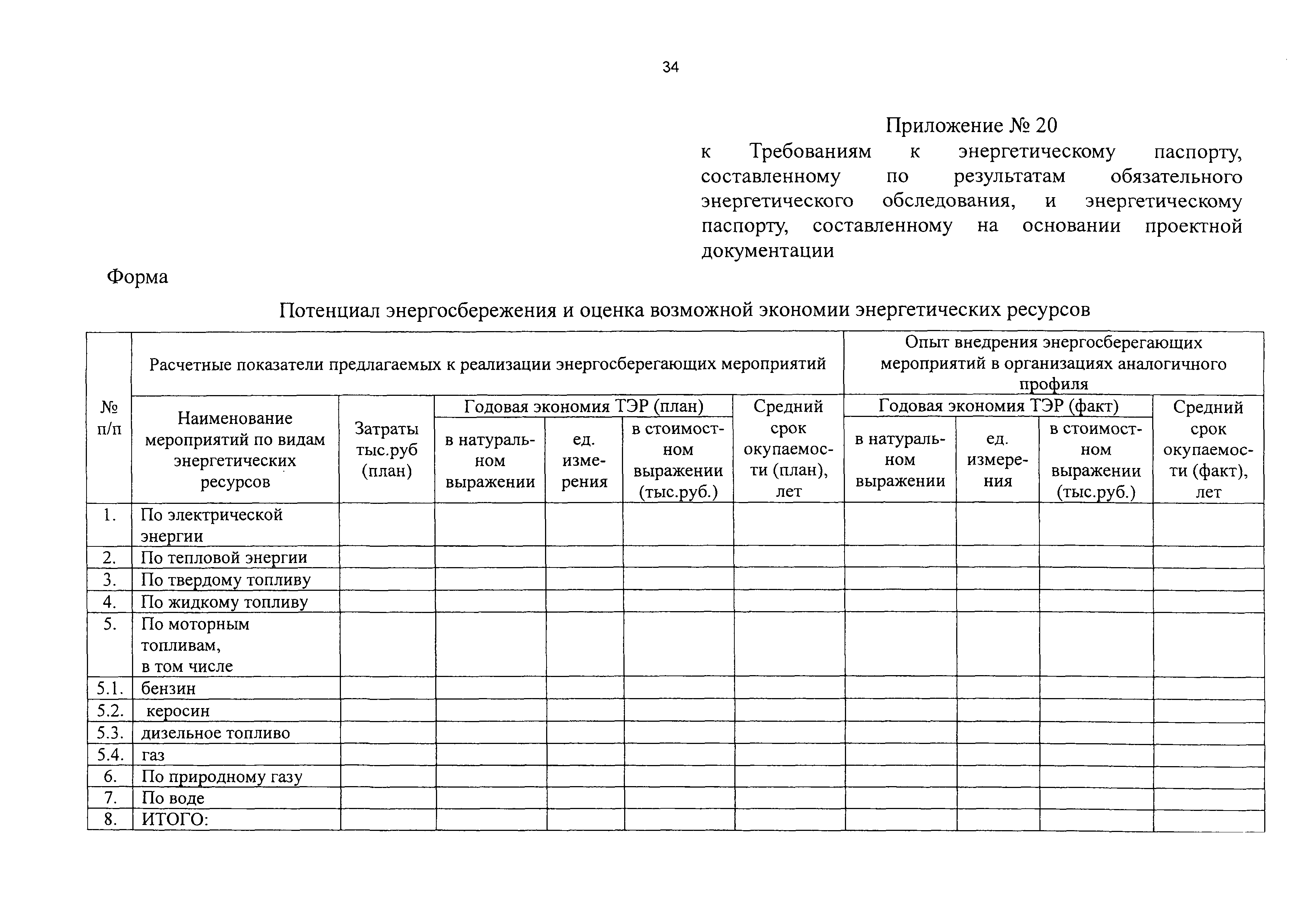 34

Приложение № 20
к Требованиям к энергетическому паспорту, составленному по результатам обязательного энергетического обследования, и энергетическому паспорту, составленному на основании проектной документации

Форма

Потенциал энергосбережения и оценка возможной экономии энергетических ресурсов

| № п/п | Расчетные показатели предлагаемых к реализации энергосберегающих мероприятий | | | | | | Опыт внедрения энергосберегающих мероприятий в организациях аналогичного профиля | | | |
|---|---|---|---|---|---|---|---|---|---|---|
| | Наименование мероприятий по видам энергетических ресурсов | Затраты тыс.руб (план) | Годовая экономия ТЭР (план) | | | Средний срок окупаемости (план), лет | Годовая экономия ТЭР (факт) | | | Средний срок окупаемости (факт), лет |
| | | | в натуральном выражении | ед. измерения | в стоимостном выражении (тыс.руб.) | | в натуральном выражении | ед. измерения | в стоимостном выражении (тыс.руб.) | |
| 1. | По электрической энергии | | | | | | | | | |
| 2. | По тепловой энергии | | | | | | | | | |
| 3. | По твердому топливу | | | | | | | | | |
| 4. | По жидкому топливу | | | | | | | | | |
| 5. | По моторным топливам, в том числе | | | | | | | | | |
| 5.1. | бензин | | | | | | | | | |
| 5.2. | керосин | | | | | | | | | |
| 5.3. | дизельное топливо | | | | | | | | | |
| 5.4. | газ | | | | | | | | | |
| 6. | По природному газу | | | | | | | | | |
| 7. | По воде | | | | | | | | | |
| 8. | ИТОГО: | | | | | | | | | |